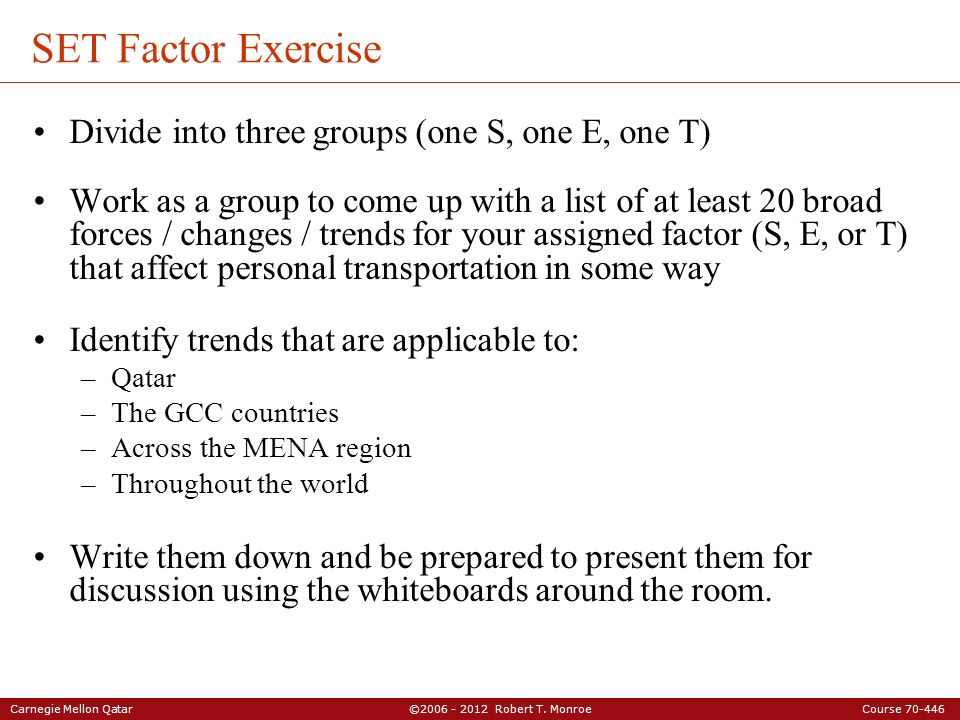 SET Factor Exercise

• Divide into three groups (one S, one E, one T)

• Work as a group to come up with a list of at least 20 broad forces / changes / trends for your assigned factor (S, E, or T) that affect personal transportation in some way

• Identify trends that are applicable to:
– Qatar
– The GCC countries
– Across the MENA region
– Throughout the world

• Write them down and be prepared to present them for discussion using the whiteboards around the room.

Carnegie Mellon Qatar ©2006 - 2012 Robert T. Monroe Course 70-446